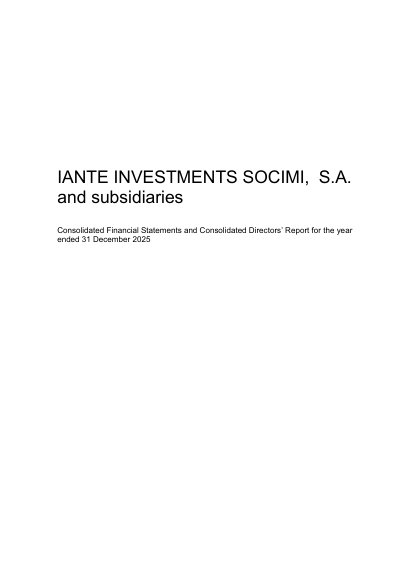 IANTE INVESTMENTS SOCIMI, S.A.
and subsidiaries

Consolidated Financial Statements and Consolidated Directors' Report for the year ended 31 December 2025